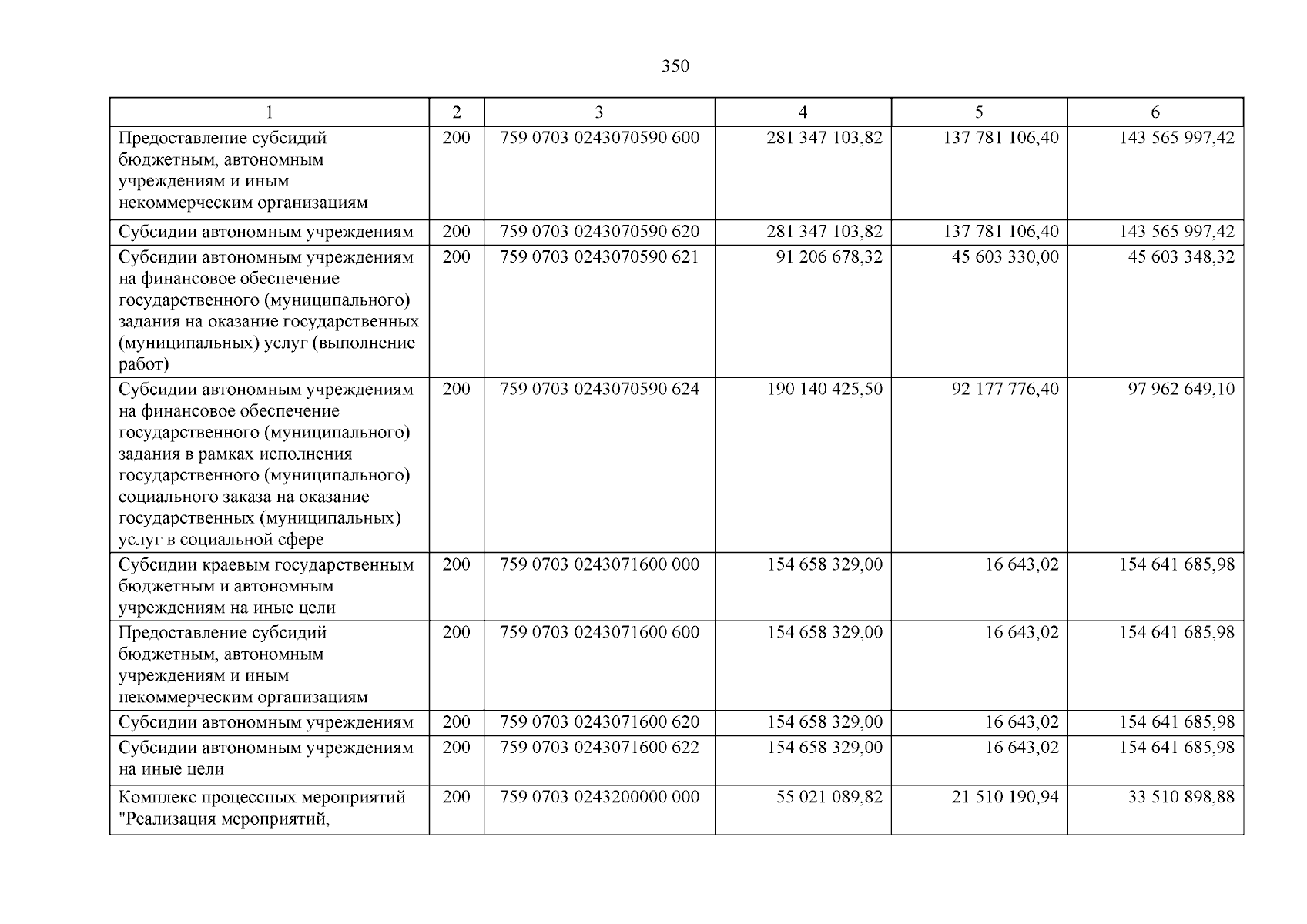 350

| 1 | 2 | 3 | 4 | 5 | 6 |
|---|---|---|---|---|---|
| Предоставление субсидий бюджетным, автономным учреждениям и иным некоммерческим организациям | 200 | 759 0703 0243070590 600 | 281 347 103,82 | 137 781 106,40 | 143 565 997,42 |
| Субсидии автономным учреждениям | 200 | 759 0703 0243070590 620 | 281 347 103,82 | 137 781 106,40 | 143 565 997,42 |
| Субсидии автономным учреждениям на финансовое обеспечение государственного (муниципального) задания на оказание государственных (муниципальных) услуг (выполнение работ) | 200 | 759 0703 0243070590 621 | 91 206 678,32 | 45 603 330,00 | 45 603 348,32 |
| Субсидии автономным учреждениям на финансовое обеспечение государственного (муниципального) задания в рамках исполнения государственного (муниципального) социального заказа на оказание государственных (муниципальных) услуг в социальной сфере | 200 | 759 0703 0243070590 624 | 190 140 425,50 | 92 177 776,40 | 97 962 649,10 |
| Субсидии краевым государственным бюджетным и автономным учреждениям на иные цели | 200 | 759 0703 0243071600 000 | 154 658 329,00 | 16 643,02 | 154 641 685,98 |
| Предоставление субсидий бюджетным, автономным учреждениям и иным некоммерческим организациям | 200 | 759 0703 0243071600 600 | 154 658 329,00 | 16 643,02 | 154 641 685,98 |
| Субсидии автономным учреждениям | 200 | 759 0703 0243071600 620 | 154 658 329,00 | 16 643,02 | 154 641 685,98 |
| Субсидии автономным учреждениям на иные цели | 200 | 759 0703 0243071600 622 | 154 658 329,00 | 16 643,02 | 154 641 685,98 |
| Комплекс процессных мероприятий "Реализация мероприятий, | 200 | 759 0703 0243200000 000 | 55 021 089,82 | 21 510 190,94 | 33 510 898,88 |